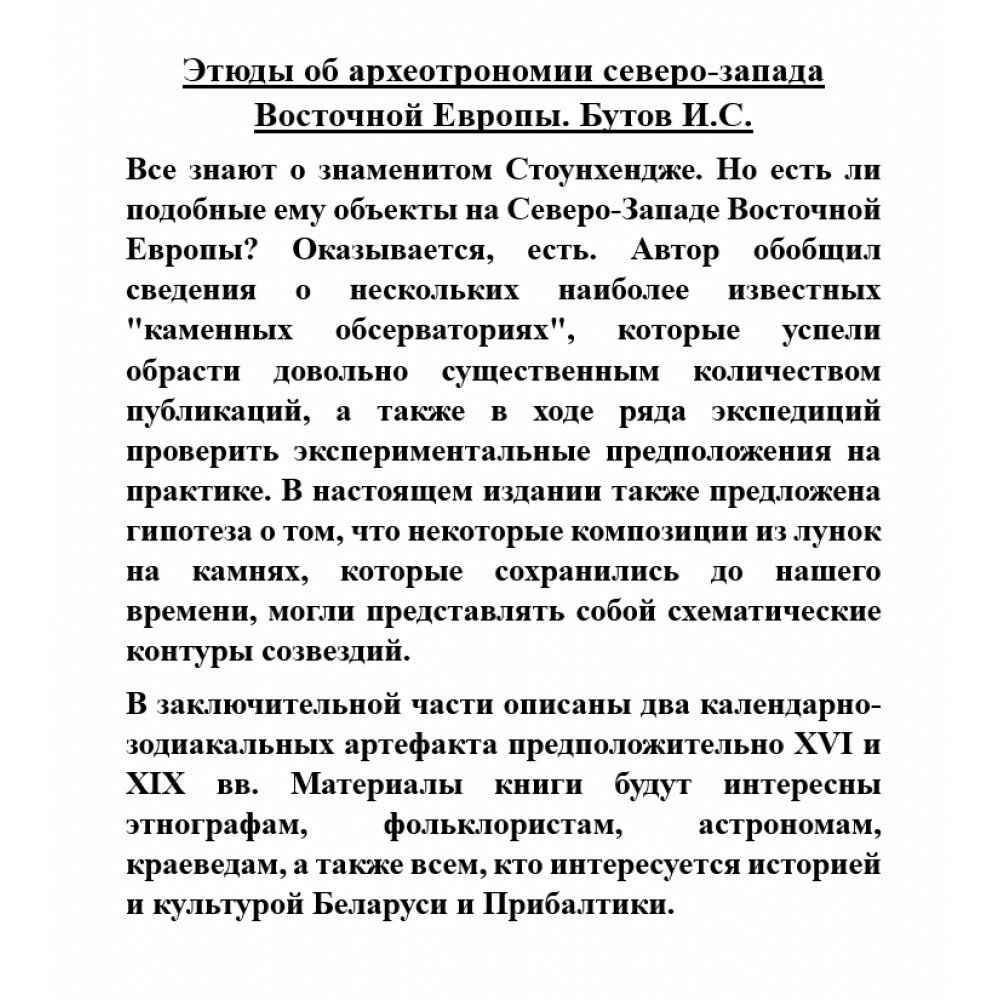 Этюды об археотрономии северо-запада Восточной Европы. Бутов И.С.

Все знают о знаменитом Стоунхендже. Но есть ли подобные ему объекты на Северо-Западе Восточной Европы? Оказывается, есть. Автор обобщил сведения о нескольких наиболее известных "каменных обсерваториях", которые успели обрасти довольно существенным количеством публикаций, а также в ходе ряда экспедиций проверить экспериментальные предположения на практике. В настоящем издании также предложена гипотеза о том, что некоторые композиции из лунок на камнях, которые сохранились до нашего времени, могли представлять собой схематические контуры созвездий.

В заключительной части описаны два календарно-зодиакальных артефакта предположительно XVI и XIX вв. Материалы книги будут интересны этнографам, фольклористам, астрономам, краеведам, а также всем, кто интересуется историей и культурой Беларуси и Прибалтики.